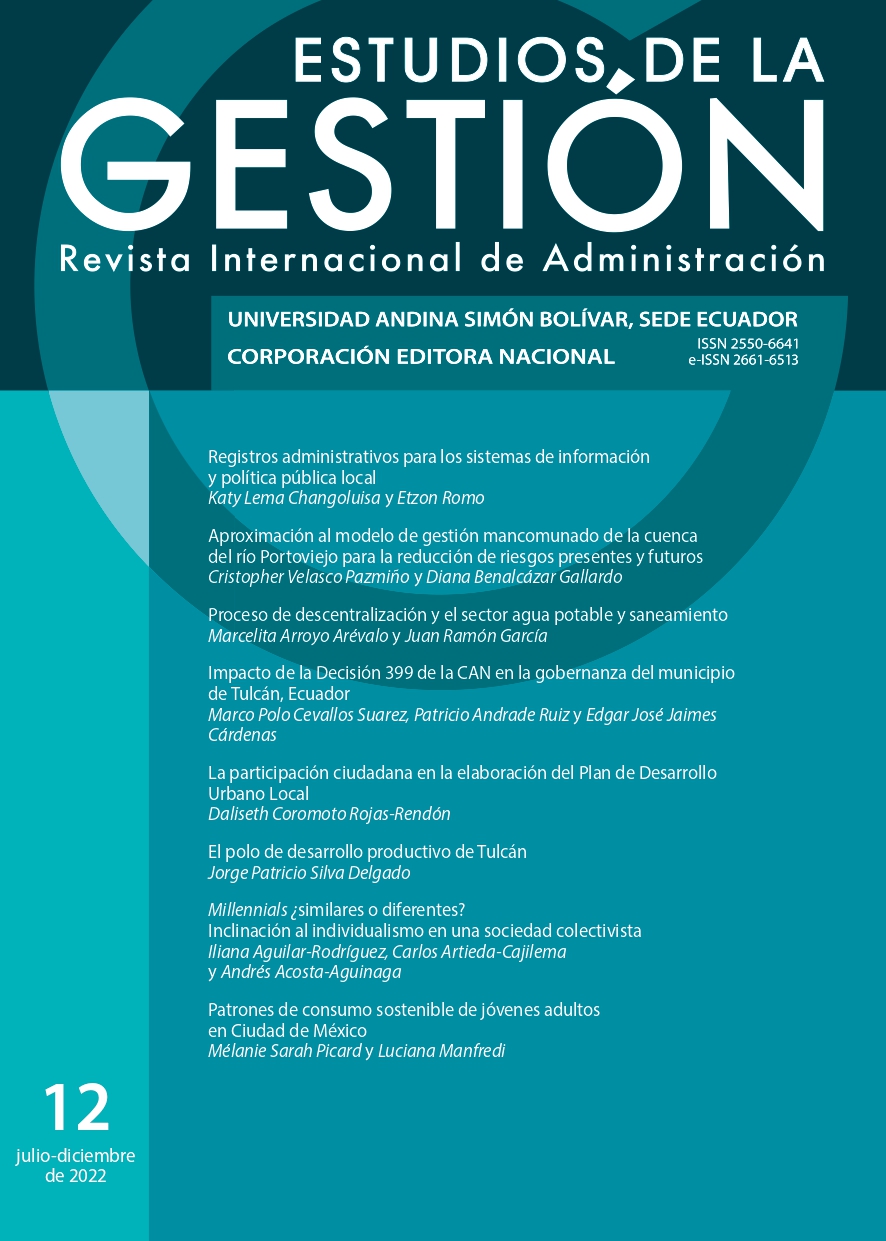 ESTUDIOS DE LA
GESTIÓN
Revista Internacional de Administración

UNIVERSIDAD ANDINA SIMÓN BOLÍVAR, SEDE ECUADOR
CORPORACIÓN EDITORA NACIONAL
ISSN 2550-6641
e-ISSN 2661-6513

Registros administrativos para los sistemas de información y política pública local
Katy Lema Changoluisa y Etzon Romo

Aproximación al modelo de gestión mancomunado de la cuenca del río Portoviejo para la reducción de riesgos presentes y futuros
Cristopher Velasco Pazmiño y Diana Benalcázar Gallardo

Proceso de descentralización y el sector agua potable y saneamiento
Marcelita Arroyo Arévalo y Juan Ramón García

Impacto de la Decisión 399 de la CAN en la gobernanza del municipio de Tulcán, Ecuador
Marco Polo Cevallos Suarez, Patricio Andrade Ruiz y Edgar José Jaimes Cárdenas

La participación ciudadana en la elaboración del Plan de Desarrollo Urbano Local
Daliseth Coromoto Rojas-Rendón

El polo de desarrollo productivo de Tulcán
Jorge Patricio Silva Delgado

Millennials ¿similares o diferentes?
Inclinación al individualismo en una sociedad colectivista
Iliana Aguilar-Rodríguez, Carlos Artieda-Cajilema y Andrés Acosta-Aguinaga

Patrones de consumo sostenible de jóvenes adultos en Ciudad de México
Mélanie Sarah Picard y Luciana Manfredi

12
julio-diciembre de 2022